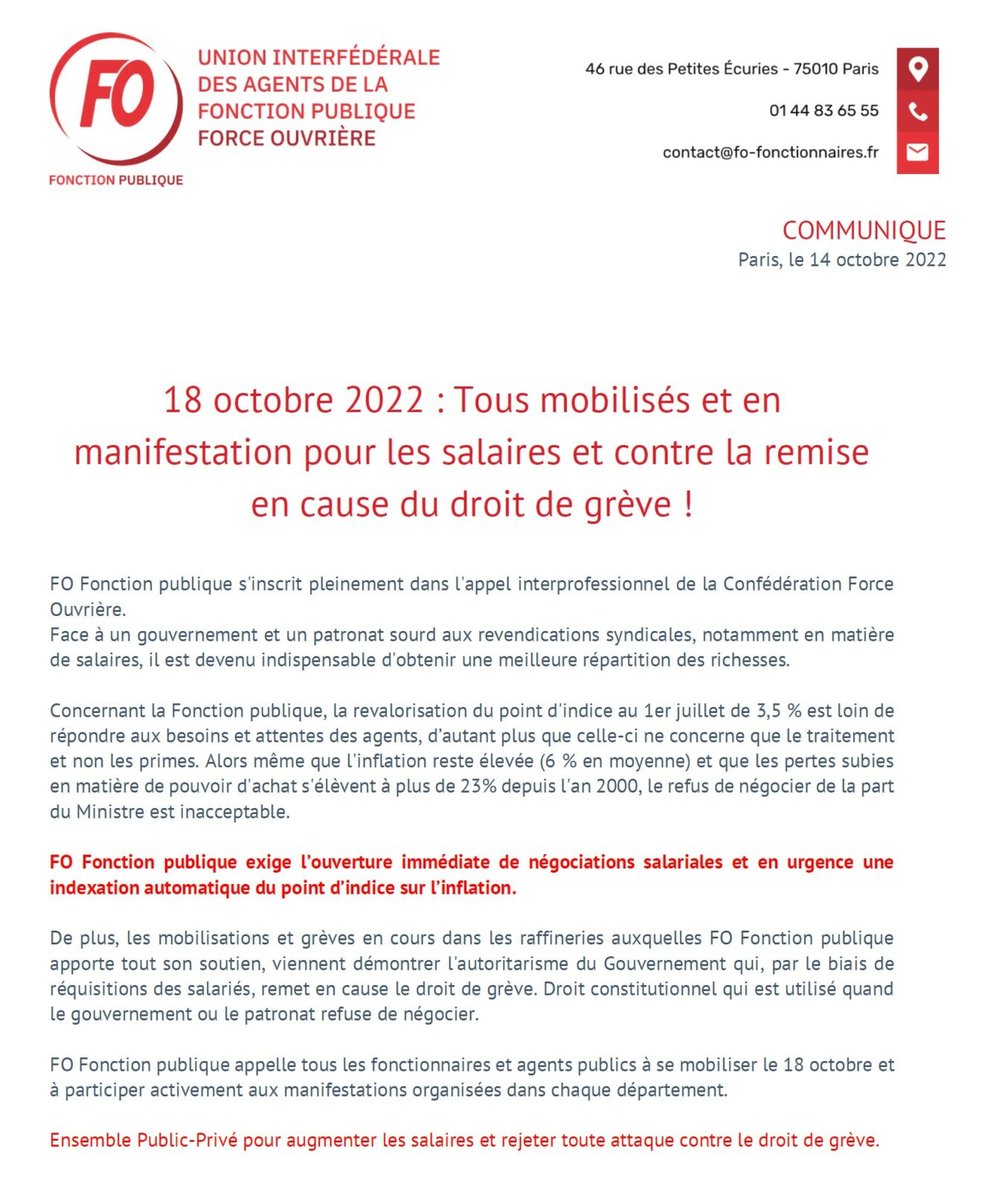 FO
FONCTION PUBLIQUE

UNION INTERFÉDÉRALE
DES AGENTS DE LA
FONCTION PUBLIQUE
FORCE OUVRIÈRE

46 rue des Petites Écuries - 75010 Paris
01 44 83 65 55
contact@fo-fonctionnaires.fr

COMMUNIQUE
Paris, le 14 octobre 2022

18 octobre 2022 : Tous mobilisés et en manifestation pour les salaires et contre la remise en cause du droit de grève !

FO Fonction publique s'inscrit pleinement dans l'appel interprofessionnel de la Confédération Force Ouvrière.
Face à un gouvernement et un patronat sourd aux revendications syndicales, notamment en matière de salaires, il est devenu indispensable d'obtenir une meilleure répartition des richesses.

Concernant la Fonction publique, la revalorisation du point d'indice au 1er juillet de 3,5 % est loin de répondre aux besoins et attentes des agents, d'autant plus que celle-ci ne concerne que le traitement et non les primes. Alors même que l'inflation reste élevée (6 % en moyenne) et que les pertes subies en matière de pouvoir d'achat s'élèvent à plus de 23% depuis l'an 2000, le refus de négocier de la part du Ministre est inacceptable.

FO Fonction publique exige l'ouverture immédiate de négociations salariales et en urgence une indexation automatique du point d'indice sur l'inflation.

De plus, les mobilisations et grèves en cours dans les raffineries auxquelles FO Fonction publique apporte tout son soutien, viennent démontrer l'autoritarisme du Gouvernement qui, par le biais de réquisitions des salariés, remet en cause le droit de grève. Droit constitutionnel qui est utilisé quand le gouvernement ou le patronat refuse de négocier.

FO Fonction publique appelle tous les fonctionnaires et agents publics à se mobiliser le 18 octobre et à participer activement aux manifestations organisées dans chaque département.

Ensemble Public-Privé pour augmenter les salaires et rejeter toute attaque contre le droit de grève.